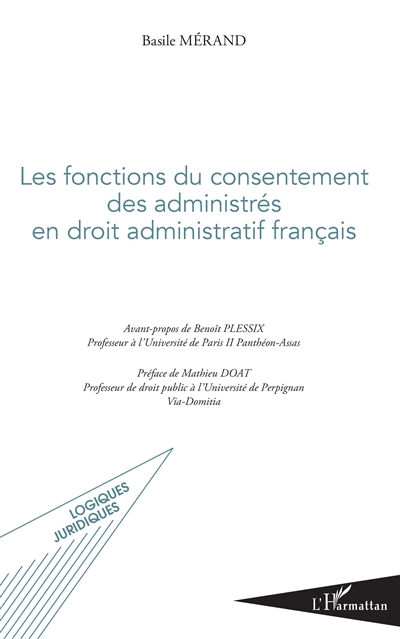 Basile MÉRAND

Les fonctions du consentement des administrés en droit administratif français

Avant-propos de Benoît PLESSIX
Professeur à l'Université de Paris II Panthéon-Assas

Préface de Mathieu DOAT
Professeur de droit public à l'Université de Perpignan Via-Domitia

LOGIQUES JURIDIQUES

L'Harmattan